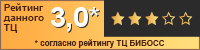 Рейтинг данного ТЦ 3,0*

* согласно рейтингу ТЦ БИБОСС